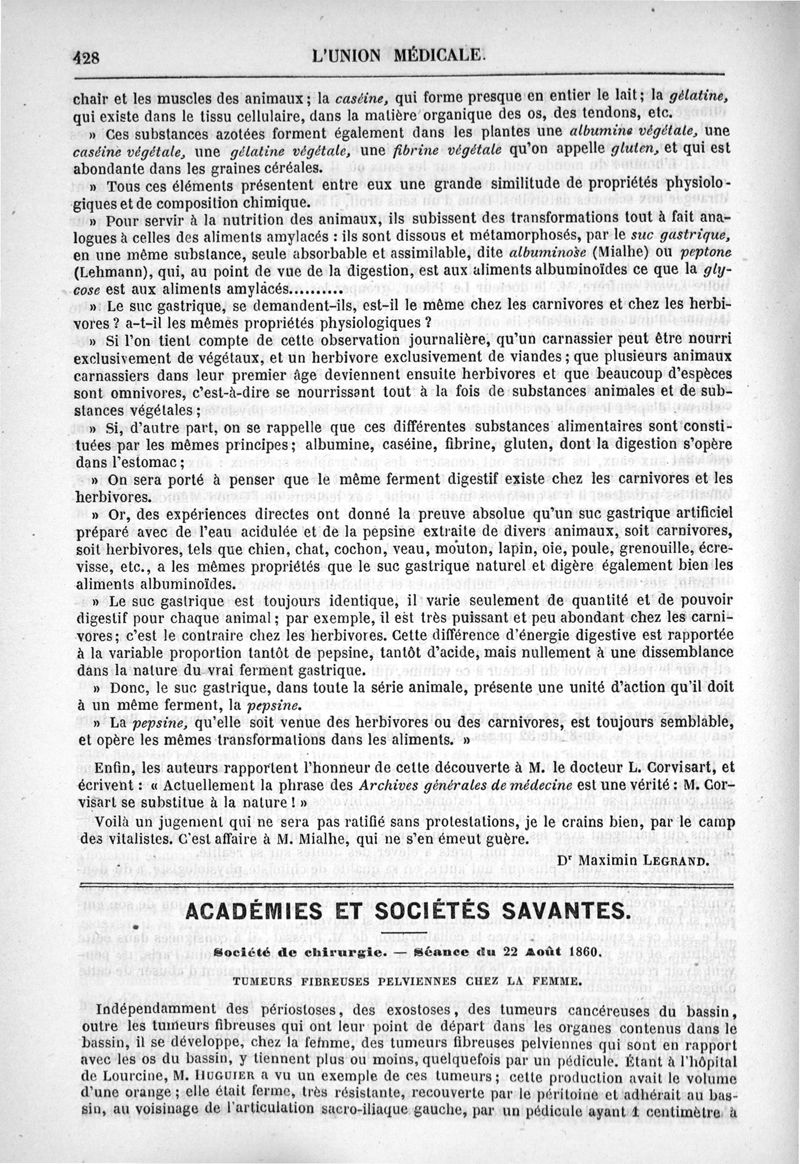 428 L'UNION MÉDICALE.

chair et les muscles des animaux ; la caséine, qui forme presque en entier le lait ; la gélatine, qui existe dans le tissu cellulaire, dans la matière organique des os, des tendons, etc.

» Ces substances azotées forment également dans les plantes une albumine végétale, une caséine végétale, une gélatine végétale, une fibrine végétale qu'on appelle gluten, et qui est abondante dans les graines céréales.

» Tous ces éléments présentent entre eux une grande similitude de propriétés physiologiques et de composition chimique.

» Pour servir à la nutrition des animaux, ils subissent des transformations tout à fait analogues à celles des aliments amylacés : ils sont dissous et métamorphosés, par le suc gastrique, en une même substance, seule absorbable et assimilable, dite albuminose (Mialhe) ou peptone (Lehmann), qui, au point de vue de la digestion, est aux aliments albuminoïdes ce que la glycose est aux aliments amylacés.........

» Le suc gastrique, se demandent-ils, est-il le même chez les carnivores et chez les herbivores ? a-t-il les mêmes propriétés physiologiques ?

» Si l'on tient compte de cette observation journalière, qu'un carnassier peut être nourri exclusivement de végétaux, et un herbivore exclusivement de viandes ; que plusieurs animaux carnassiers dans leur premier âge deviennent ensuite herbivores et que beaucoup d'espèces sont omnivores, c'est-à-dire se nourrissent tout à la fois de substances animales et de substances végétales ;

» Si, d'autre part, on se rappelle que ces différentes substances alimentaires sont constituées par les mêmes principes ; albumine, caséine, fibrine, gluten, dont la digestion s'opère dans l'estomac ;

» On sera porté à penser que le même ferment digestif existe chez les carnivores et les herbivores.

» Or, des expériences directes ont donné la preuve absolue qu'un suc gastrique artificiel préparé avec de l'eau acidulée et de la pepsine extraite de divers animaux, soit carnivores, soit herbivores, tels que chien, chat, cochon, veau, mouton, lapin, oie, poule, grenouille, écrevisse, etc., a les mêmes propriétés que le suc gastrique naturel et digère également bien les aliments albuminoïdes.

» Le suc gastrique est toujours identique, il varie seulement de quantité et de pouvoir digestif pour chaque animal ; par exemple, il est très puissant et peu abondant chez les carnivores ; c'est le contraire chez les herbivores. Cette différence d'énergie digestive est rapportée à la variable proportion tantôt de pepsine, tantôt d'acide, mais nullement à une dissemblance dans la nature du vrai ferment gastrique.

» Donc, le suc gastrique, dans toute la série animale, présente une unité d'action qu'il doit à un même ferment, la pepsine.

» La pepsine, qu'elle soit venue des herbivores ou des carnivores, est toujours semblable, et opère les mêmes transformations dans les aliments. »

Enfin, les auteurs rapportent l'honneur de cette découverte à M. le docteur L. Corvisart, et écrivent : « Actuellement la phrase des Archives générales de médecine est une vérité : M. Corvisart se substitue à la nature ! »

Voilà un jugement qui ne sera pas ratifié sans protestations, je le crains bien, par le camp des vitalistes. C'est affaire à M. Mialhe, qui ne s'en émeut guère.

Dr Maximin LEGRAND.

ACADÉMIES ET SOCIÉTÉS SAVANTES.

Société de chirurgie. — Séance du 22 Août 1860.

TUMEURS FIBREUSES PELVIENNES CHEZ LA FEMME.

Indépendamment des périostoses, des exostoses, des tumeurs cancéreuses du bassin, outre les tumeurs fibreuses qui ont leur point de départ dans les organes contenus dans le bassin, il se développe, chez la femme, des tumeurs fibreuses pelviennes qui sont en rapport avec les os du bassin, y tiennent plus ou moins, quelquefois par un pédicule. Étant à l'hôpital de Lourcine, M. HUGUIER a vu un exemple de ces tumeurs ; cette production avait le volume d'une orange ; elle était ferme, très résistante, recouverte par le péritoine et adhérait au bassin, au voisinage de l'articulation sacro-iliaque gauche, par un pédicule ayant 1 centimètre à